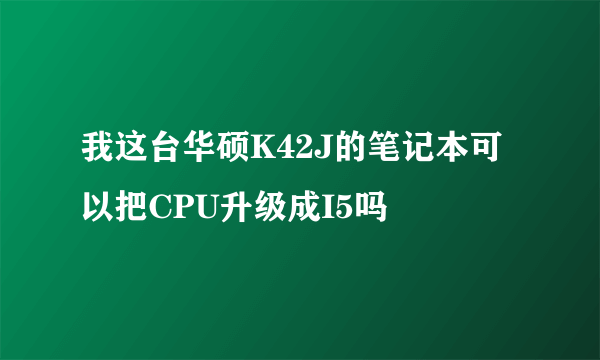 我这台华硕K42J的笔记本可以把CPU升级成I5吗